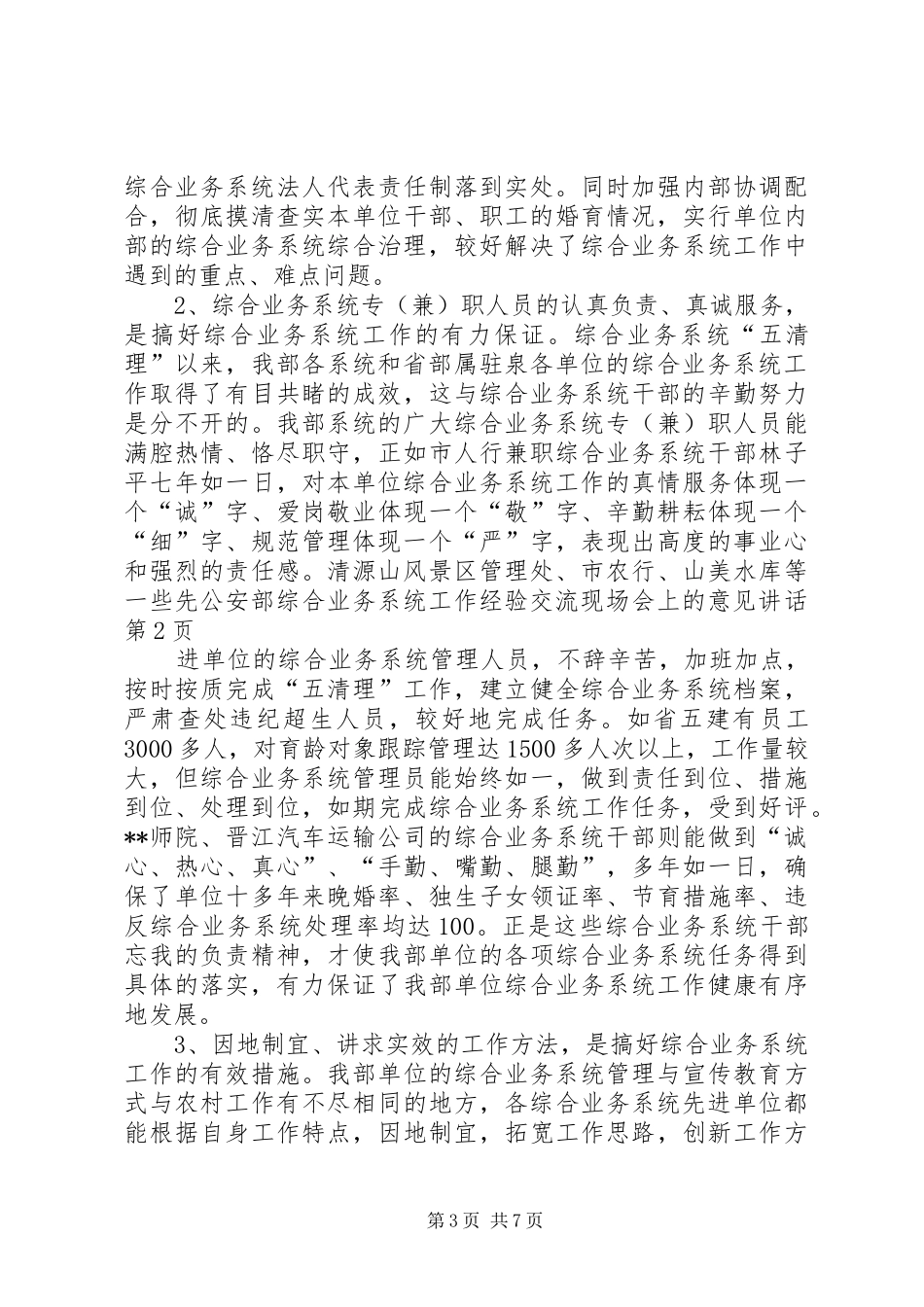 综合业务系统法人代表责任制落到实处。同时加强内部协调配合，彻底摸清查实本单位干部、职工的婚育情况，实行单位内部的综合业务系统综合治理，较好解决了综合业务系统工作中遇到的重点、难点问题。

2、综合业务系统专（兼）职人员的认真负责、真诚服务，是搞好综合业务系统工作的有力保证。综合业务系统“五清理”以来，我部各系统和省部属驻泉各单位的综合业务系统工作取得了有目共睹的成效，这与综合业务系统干部的辛勤努力是分不开的。我部系统的广大综合业务系统专（兼）职人员能满腔热情、恪尽职守，正如市人行兼职综合业务系统干部林子平七年如一日，对本单位综合业务系统工作的真情服务体现一个“诚”字、爱岗敬业体现一个“敬”字、辛勤耕耘体现一个“细”字、规范管理体现一个“严”字，表现出高度的事业心和强烈的责任感。清源山风景区管理处、市农行、山美水库等一些先公安部综合业务系统工作经验交流现场会上的意见讲话第2页

进单位的综合业务系统管理人员，不辞辛苦，加班加点，按时按质完成“五清理”工作，建立健全综合业务系统档案，严肃查处违纪超生人员，较好地完成任务。如省五建有员工3000多人，对育龄对象跟踪管理达1500多人次以上，工作量较大，但综合业务系统管理员能始终如一，做到责任到位、措施到位、处理到位，如期完成综合业务系统工作任务，受到好评。**师院、晋江汽车运输公司的综合业务系统干部则能做到“诚心、热心、真心”、“手勤、嘴勤、腿勤”，多年如一日，确保了单位十多年来晚婚率、独生子女领证率、节育措施率、违反综合业务系统处理率均达100。正是这些综合业务系统干部忘我的负责精神，才使我部单位的各项综合业务系统任务得到具体的落实，有力保证了我部单位综合业务系统工作健康有序地发展。

3、因地制宜、讲求实效的工作方法，是搞好综合业务系统工作的有效措施。我部单位的综合业务系统管理与宣传教育方式与农村工作有不尽相同的地方，各综合业务系统先进单位都能根据自身工作特点，因地制宜，拓宽工作思路，创新工作方

第3页 共7页